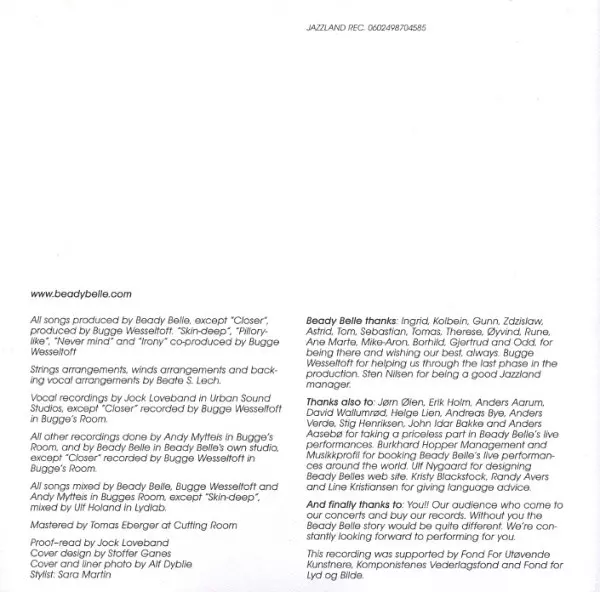 JAZZLAND REC. 0602498704585

www.beadybelle.com

All songs produced by Beady Belle, except "Closer", produced by Bugge Wesseltoft. "Skin-deep", "Pillory-like", "Never mind" and "Irony" co-produced by Bugge Wesseltoft

Strings arrangements, winds arrangements and backing vocal arrangements by Beate S. Lech.

Vocal recordings by Jock Loveband in Urban Sound Studios, except "Closer" recorded by Bugge Wesseltoft in Bugge's Room.

All other recordings done by Andy Mytteis in Bugge's Room, and by Beady Belle in Beady Belle's own studio, except "Closer" recorded by Bugge Wesseltoft in Bugge's Room.

All songs mixed by Beady Belle, Bugge Wesseltoft and Andy Mytteis in Bugges Room, except "Skin-deep", mixed by Ulf Holand in Lydlab.

Mastered by Tomas Eberger at Cutting Room

Proof-read by Jock Loveband
Cover design by Stoffer Ganes
Cover and liner photo by Alf Dyblie
Stylist: Sara Martin

Beady Belle thanks: Ingrid, Kolbein, Gunn, Zdzislaw, Astrid, Tom, Sebastian, Tomas, Therese, Øyvind, Rune, Ane Marte, Mike-Aron, Borhild, Gjertrud and Odd, for being there and wishing our best, always. Bugge Wesseltoft for helping us through the last phase in the production. Sten Nilsen for being a good Jazzland manager.

Thanks also to: Jørn Øien, Erik Holm, Anders Aarum, David Wallumrød, Helge Lien, Andreas Bye, Anders Verde, Stig Henriksen, John Idar Bakke and Anders Aasebø for taking a priceless part in Beady Belle's live performances. Burkhard Hopper Management and Musikkprofil for booking Beady Belle's live performances around the world. Ulf Nygaard for designing Beady Belles web site. Kristy Blackstock, Randy Avers and Line Kristiansen for giving language advice.

And finally thanks to: You!! Our audience who come to our concerts and buy our records. Without you the Beady Belle story would be quite different. We're constantly looking forward to performing for you.

This recording was supported by Fond For Utøvende Kunstnere, Komponistenes Vederlagsfond and Fond for Lyd og Bilde.